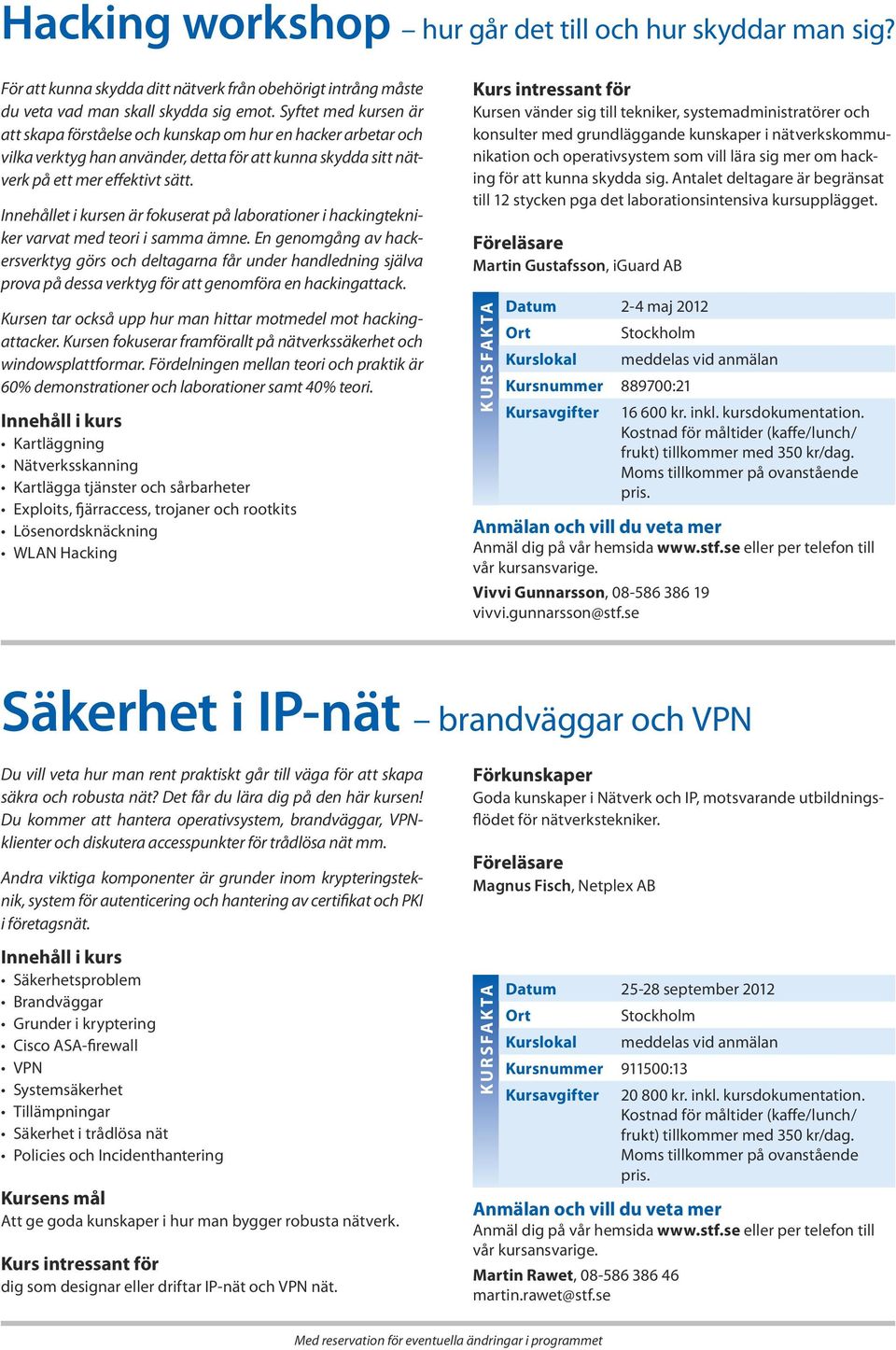 Hacking workshop – hur går det till och hur skyddar man sig?

För att kunna skydda ditt nätverk från obehörigt intrång måste du veta vad man skall skydda sig emot. Syftet med kursen är att skapa förståelse och kunskap om hur en hacker arbetar och vilka verktyg han använder, detta för att kunna skydda sitt nätverk på ett mer effektivt sätt.

Innehållet i kursen är fokuserat på laborationer i hackingtekniker varvat med teori i samma ämne. En genomgång av hackersverktyg görs och deltagarna får under handledning själva prova på dessa verktyg för att genomföra en hackingattack.

Kursen tar också upp hur man hittar motmedel mot hackingattacker. Kursen fokuserar framförallt på nätverkssäkerhet och windowsplattformar. Fördelningen mellan teori och praktik är 60% demonstrationer och laborationer samt 40% teori.

Innehåll i kurs
• Kartläggning
• Nätverksskanning
• Kartlägga tjänster och sårbarheter
• Exploits, fjärraccess, trojaner och rootkits
• Lösenordsknäckning
• WLAN Hacking

Kurs intressant för
Kursen vänder sig till tekniker, systemadministratörer och konsulter med grundläggande kunskaper i nätverkskommunikation och operativsystem som vill lära sig mer om hacking för att kunna skydda sig. Antalet deltagare är begränsat till 12 stycken pga det laborationsintensiva kursupplägget.

Föreläsare
Martin Gustafsson, iGuard AB

KURSFAKTA
| Datum | 2-4 maj 2012 |
|---|---|
| Ort | Stockholm |
| Kurslokal | meddelas vid anmälan |
| Kursnummer | 889700:21 |
| Kursavgifter | 16 600 kr. inkl. kursdokumentation. Kostnad för måltider (kaffe/lunch/frukt) tillkommer med 350 kr/dag. Moms tillkommer på ovanstående pris. |

Anmälan och vill du veta mer
Anmäl dig på vår hemsida www.stf.se eller per telefon till vår kursansvarige.
Vivvi Gunnarsson, 08-586 386 19
vivvi.gunnarsson@stf.se

Säkerhet i IP-nät – brandväggar och VPN

Du vill veta hur man rent praktiskt går till väga för att skapa säkra och robusta nät? Det får du lära dig på den här kursen! Du kommer att hantera operativsystem, brandväggar, VPN-klienter och diskutera accesspunkter för trådlösa nät mm.

Andra viktiga komponenter är grunder inom krypteringsteknik, system för autenticering och hantering av certifikat och PKI i företagsnät.

Innehåll i kurs
• Säkerhetsproblem
• Brandväggar
• Grunder i kryptering
• Cisco ASA-firewall
• VPN
• Systemsäkerhet
• Tillämpningar
• Säkerhet i trådlösa nät
• Policies och Incidenthantering

Kursens mål
Att ge goda kunskaper i hur man bygger robusta nätverk.

Kurs intressant för
dig som designar eller driftar IP-nät och VPN nät.

Förkunskaper
Goda kunskaper i Nätverk och IP, motsvarande utbildningsflödet för nätverkstekniker.

Föreläsare
Magnus Fisch, Netplex AB

KURSFAKTA
| Datum | 25-28 september 2012 |
|---|---|
| Ort | Stockholm |
| Kurslokal | meddelas vid anmälan |
| Kursnummer | 911500:13 |
| Kursavgifter | 20 800 kr. inkl. kursdokumentation. Kostnad för måltider (kaffe/lunch/frukt) tillkommer med 350 kr/dag. Moms tillkommer på ovanstående pris. |

Anmälan och vill du veta mer
Anmäl dig på vår hemsida www.stf.se eller per telefon till vår kursansvarige.
Martin Rawet, 08-586 386 46
martin.rawet@stf.se

Med reservation för eventuella ändringar i programmet